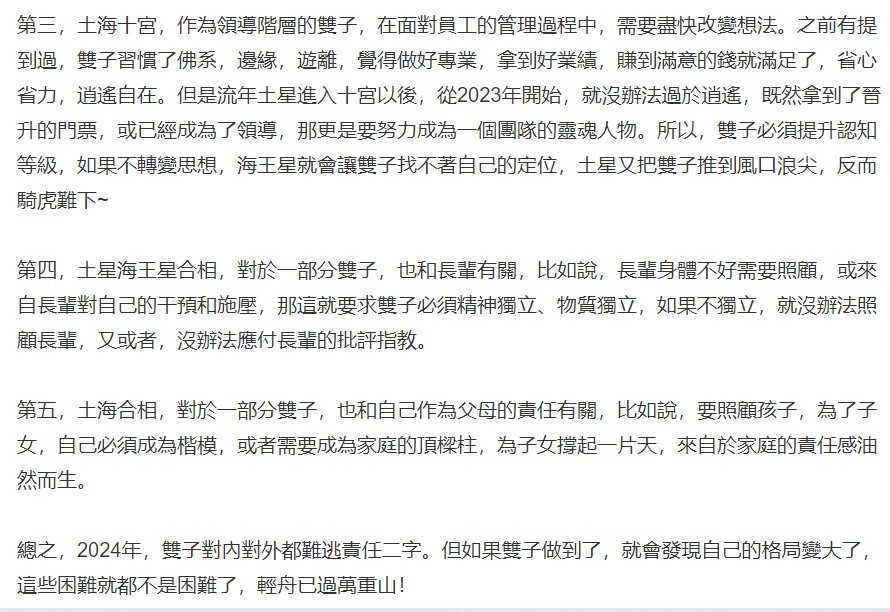 第三，土海十宮，作為領導階層的雙子，在面對員工的管理過程中，需要盡快改變想法。之前有提到過，雙子習慣了佛系，邊緣，遊離，覺得做好專業，拿到好業績，賺到滿意的錢就滿足了，省心省力，逍遙自在。但是流年土星進入十宮以後，從2023年開始，就沒辦法過於逍遙，既然拿到了晉升的門票，或已經成為了領導，那更是要努力成為一個團隊的靈魂人物。所以，雙子必須提升認知等級，如果不轉變思想，海王星就會讓雙子找不著自己的定位，土星又把雙子推到風口浪尖，反而騎虎難下~

第四，土星海王星合相，對於一部分雙子，也和長輩有關，比如說，長輩身體不好需要照顧，或來自長輩對自己的干預和施壓，那這就要求雙子必須精神獨立、物質獨立，如果不獨立，就沒辦法照顧長輩，又或者，沒辦法應付長輩的批評指教。

第五，土海合相，對於一部分雙子，也和自己作為父母的責任有關，比如說，要照顧孩子，為了子女，自己必須成為楷模，或者需要成為家庭的頂樑柱，為子女撐起一片天，來自於家庭的責任感油然而生。

總之，2024年，雙子對內對外都難逃責任二字。但如果雙子做到了，就會發現自己的格局變大了，這些困難就都不是困難了，輕舟已過萬重山！